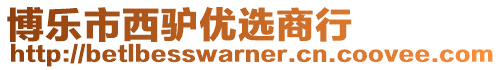 博乐市西驴优选商行
http://betlbesswarner.cn.coovee.com